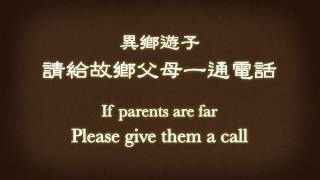 異鄉遊子
請給故鄉父母一通電話

If parents are far
Please give them a call